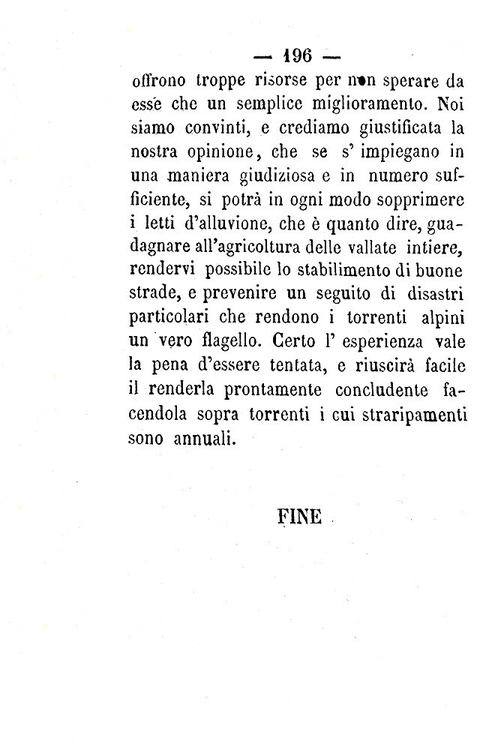 — 196 —

offrono troppe risorse per non sperare da esse che un semplice miglioramento. Noi siamo convinti, e crediamo giustificata la nostra opinione, che se s' impiegano in una maniera giudiziosa e in numero sufficiente, si potrà in ogni modo sopprimere i letti d'alluvione, che è quanto dire, guadagnare all'agricoltura delle vallate intiere, rendervi possibile lo stabilimento di buone strade, e prevenire un seguito di disastri particolari che rendono i torrenti alpini un vero flagello. Certo l' esperienza vale la pena d'essere tentata, e riuscirà facile il renderla prontamente concludente facendola sopra torrenti i cui straripamenti sono annuali.

FINE